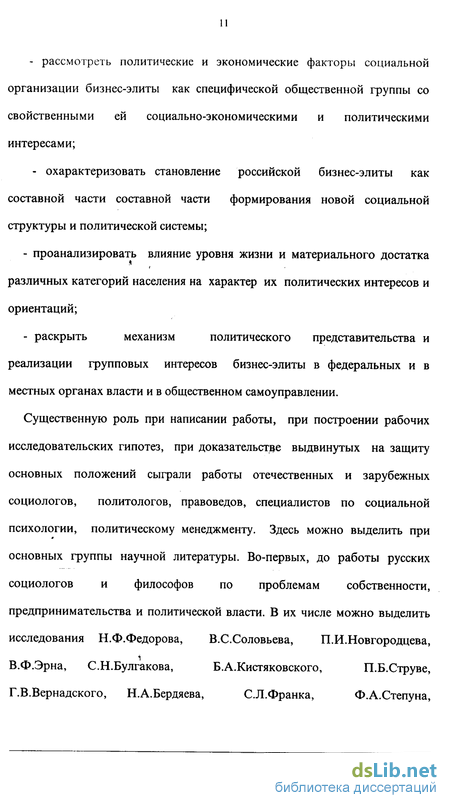 11

- рассмотреть политические и экономические факторы социальной организации бизнес-элиты как специфической общественной группы со свойственными ей социально-экономическими и политическими интересами;

- охарактеризовать становление российской бизнес-элиты как составной части составной части формирования новой социальной структуры и политической системы;

- проанализировать влияние уровня жизни и материального достатка различных категорий населения на характер их политических интересов и ориентаций;

- раскрыть механизм политического представительства и реализации групповых интересов бизнес-элиты в федеральных и в местных органах власти и в общественном самоуправлении.

Существенную роль при написании работы, при построении рабочих исследовательских гипотез, при доказательстве выдвинутых на защиту основных положений сыграли работы отечественных и зарубежных социологов, политологов, правоведов, специалистов по социальной психологии, политическому менеджменту. Здесь можно выделить при основных группы научной литературы. Во-первых, до работы русских социологов и философов по проблемам собственности, предпринимательства и политической власти. В их числе можно выделить исследования Н.Ф.Федорова, В.С.Соловьева, П.И.Новгородцева, В.Ф.Эрна, С.Н.Булгакова, Б.А.Кистяковского, П.Б.Струве, Г.В.Вернадского, Н.А.Бердяева, С.Л.Франка, Ф.А.Степуна,

dsLib.net
библиотека диссертаций